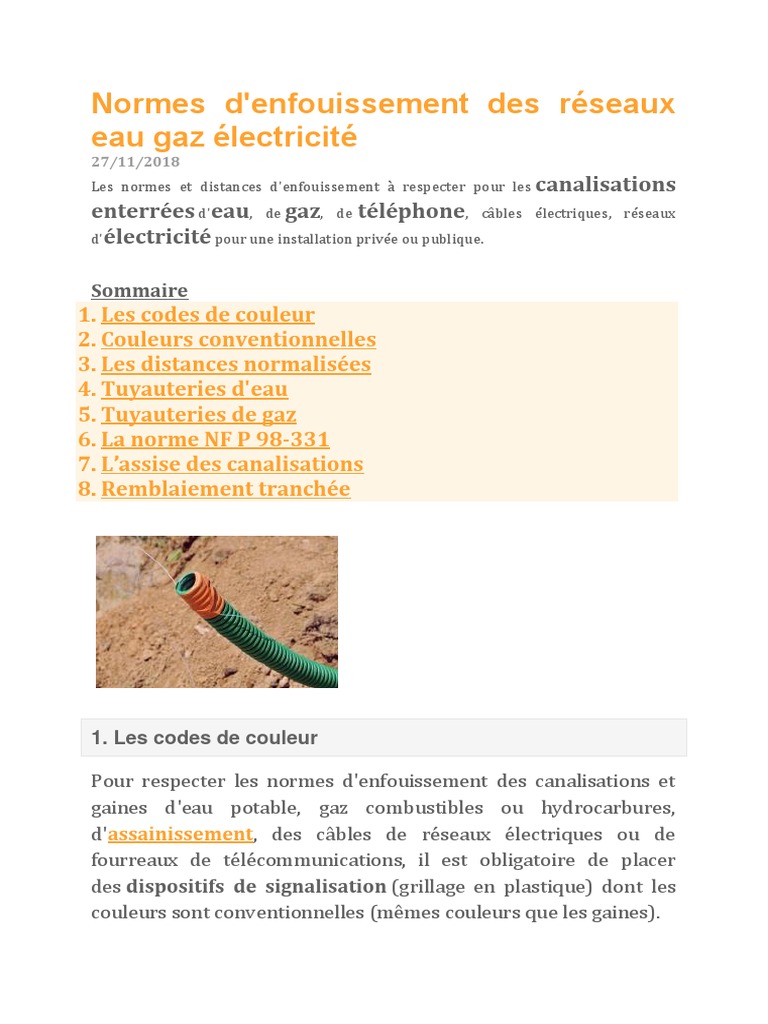 Normes d'enfouissement des réseaux eau gaz électricité
27/11/2018
Les normes et distances d'enfouissement à respecter pour les canalisations enterrées d'eau, de gaz, de téléphone, câbles électriques, réseaux d'électricité pour une installation privée ou publique.

Sommaire
1. Les codes de couleur
2. Couleurs conventionnelles
3. Les distances normalisées
4. Tuyauteries d'eau
5. Tuyauteries de gaz
6. La norme NF P 98-331
7. L'assise des canalisations
8. Remblaiement tranchée

1. Les codes de couleur

Pour respecter les normes d'enfouissement des canalisations et gaines d'eau potable, gaz combustibles ou hydrocarbures, d'assainissement, des câbles de réseaux électriques ou de fourreaux de télécommunications, il est obligatoire de placer des dispositifs de signalisation (grillage en plastique) dont les couleurs sont conventionnelles (mêmes couleurs que les gaines).